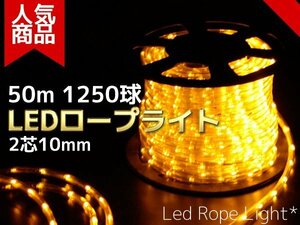 人気商品

50m 1250球
LEDロープライト
2芯10mm

Led Rope Light*